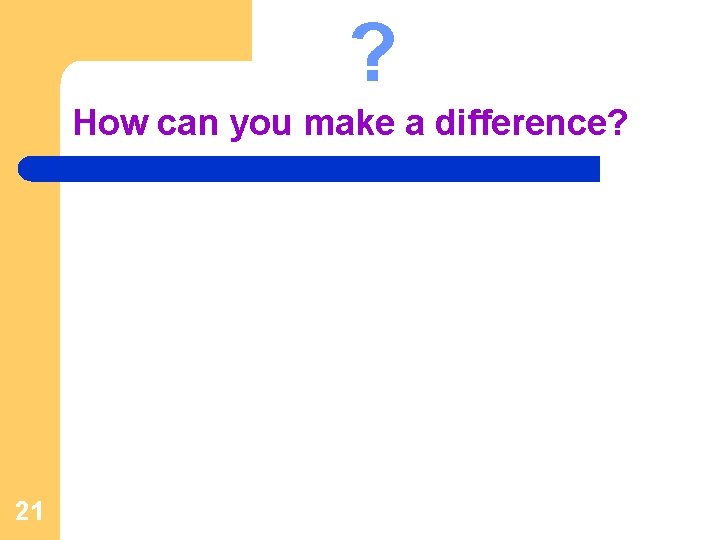 ?

How can you make a difference?

21